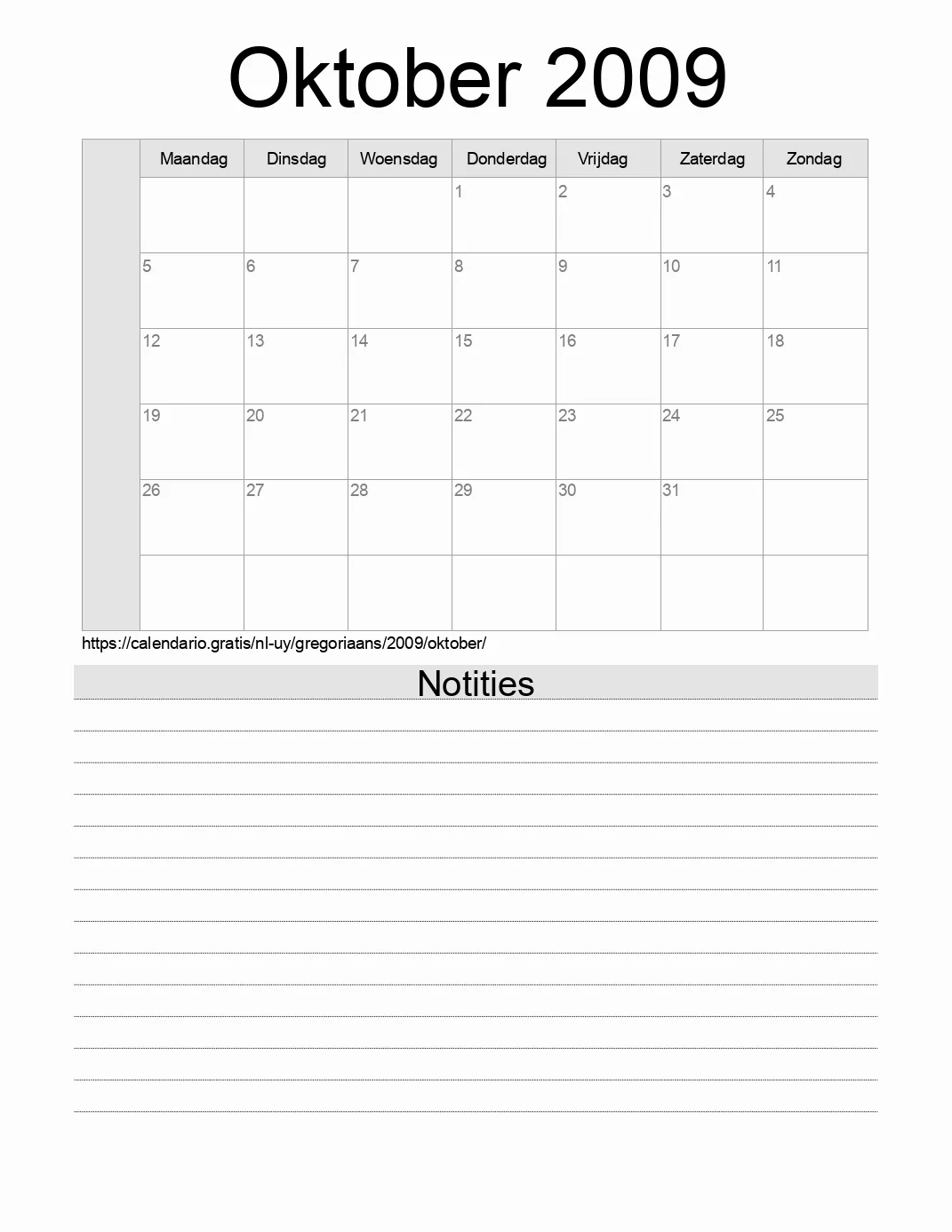 Oktober 2009

| | Maandag | Dinsdag | Woensdag | Donderdag | Vrijdag | Zaterdag | Zondag |
|---|---|---|---|---|---|---|---|
| | | | | 1 | 2 | 3 | 4 |
| | 5 | 6 | 7 | 8 | 9 | 10 | 11 |
| | 12 | 13 | 14 | 15 | 16 | 17 | 18 |
| | 19 | 20 | 21 | 22 | 23 | 24 | 25 |
| | 26 | 27 | 28 | 29 | 30 | 31 | |
| | | | | | | | |

https://calendario.gratis/nl-uy/gregoriaans/2009/oktober/

Notities